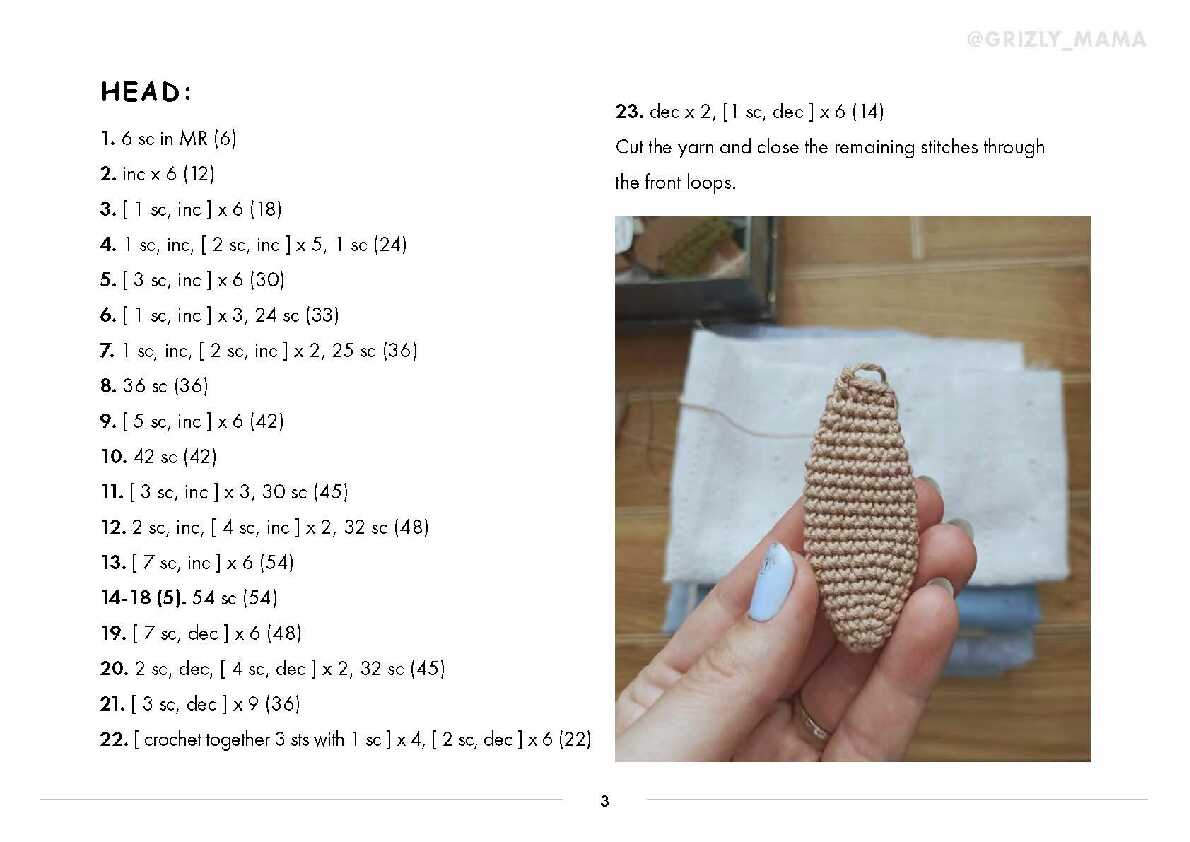 @GRIZLY_MAMA

HEAD:

1. 6 sc in MR (6)
2. inc x 6 (12)
3. [ 1 sc, inc ] x 6 (18)
4. 1 sc, inc, [ 2 sc, inc ] x 5, 1 sc (24)
5. [ 3 sc, inc ] x 6 (30)
6. [ 1 sc, inc ] x 3, 24 sc (33)
7. 1 sc, inc, [ 2 sc, inc ] x 2, 25 sc (36)
8. 36 sc (36)
9. [ 5 sc, inc ] x 6 (42)
10. 42 sc (42)
11. [ 3 sc, inc ] x 3, 30 sc (45)
12. 2 sc, inc, [ 4 sc, inc ] x 2, 32 sc (48)
13. [ 7 sc, inc ] x 6 (54)
14-18 (5). 54 sc (54)
19. [ 7 sc, dec ] x 6 (48)
20. 2 sc, dec, [ 4 sc, dec ] x 2, 32 sc (45)
21. [ 3 sc, dec ] x 9 (36)
22. [ crochet together 3 sts with 1 sc ] x 4, [ 2 sc, dec ] x 6 (22)

23. dec x 2, [1 sc, dec ] x 6 (14)
Cut the yarn and close the remaining stitches through the front loops.

3